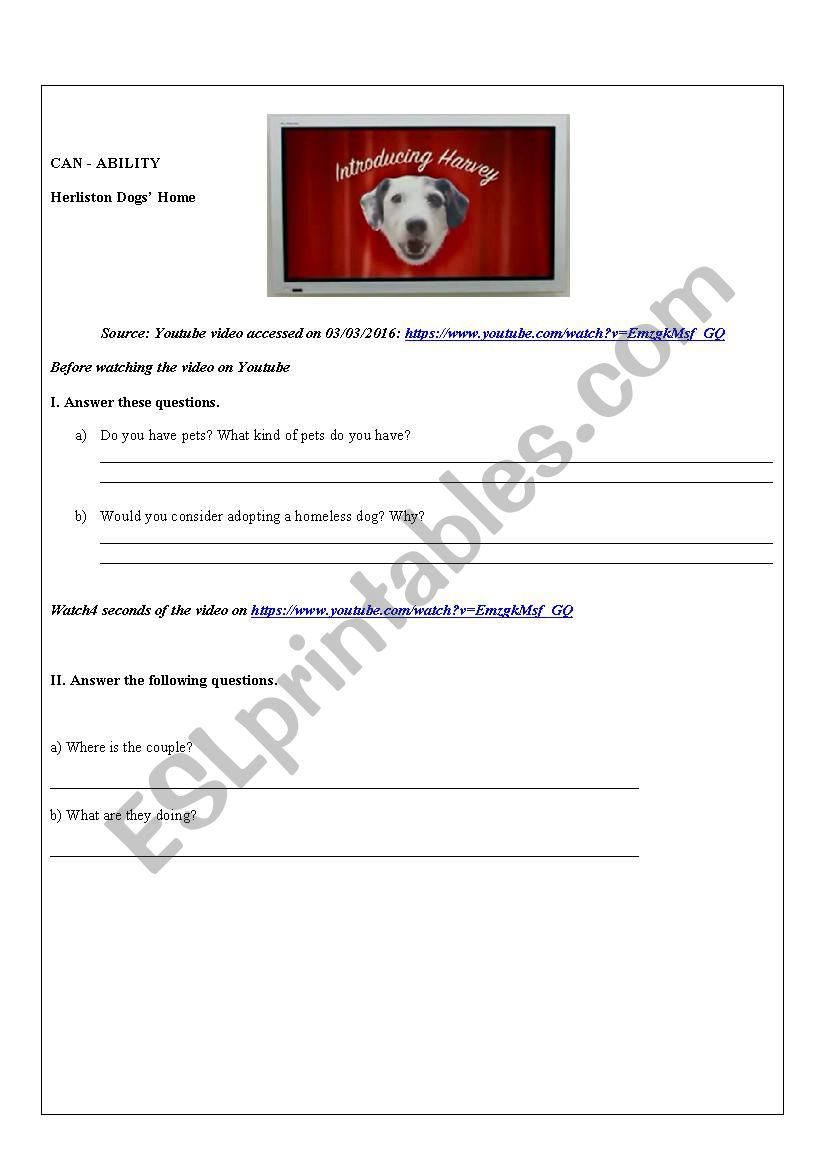 CAN - ABILITY

Herliston Dogs' Home

Introducing Harvey

Source: Youtube video accessed on 03/03/2016: https://www.youtube.com/watch?v=EmzgkMsf_GQ

Before watching the video on Youtube

I. Answer these questions.

a) Do you have pets? What kind of pets do you have?

b) Would you consider adopting a homeless dog? Why?

Watch4 seconds of the video on https://www.youtube.com/watch?v=EmzgkMsf_GQ

II. Answer the following questions.

a) Where is the couple?

b) What are they doing?

ESLprintables.com